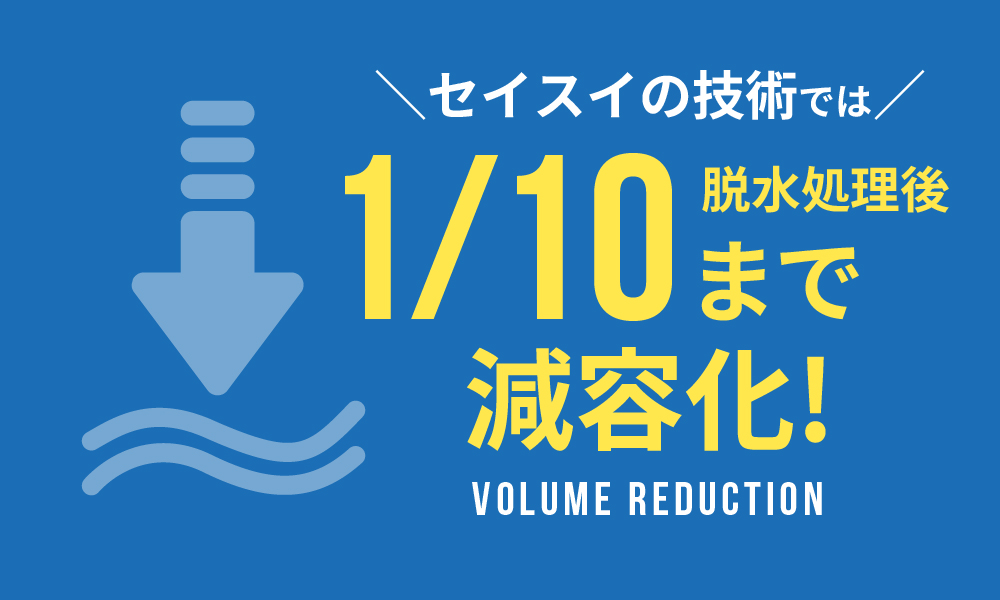 ＼セイスイの技術では／

1/10 脱水処理後 まで

減容化!

VOLUME REDUCTION